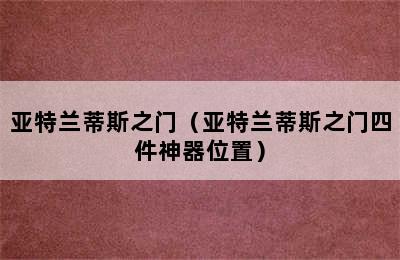 亚特兰蒂斯之门（亚特兰蒂斯之门四件神器位置）